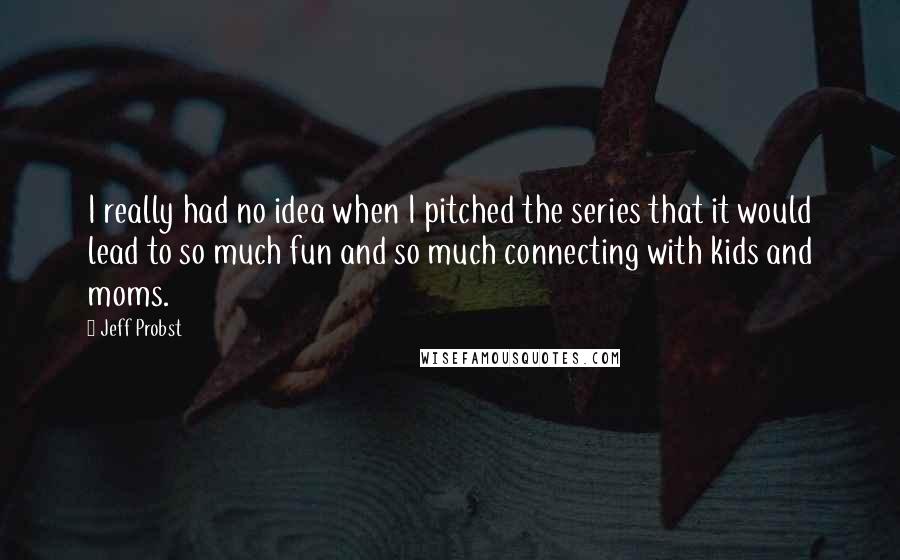 I really had no idea when I pitched the series that it would lead to so much fun and so much connecting with kids and moms.

Jeff Probst

WISEFAMOUSQUOTES.COM